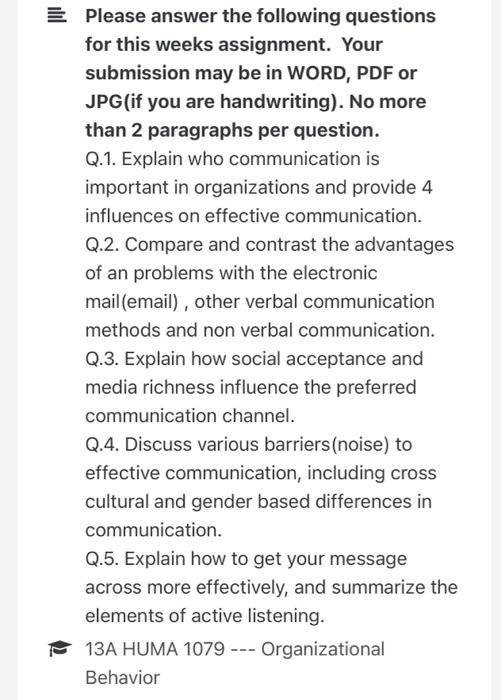 Please answer the following questions for this weeks assignment. Your submission may be in WORD, PDF or JPG(if you are handwriting). No more than 2 paragraphs per question.
Q.1. Explain who communication is important in organizations and provide 4 influences on effective communication.
Q.2. Compare and contrast the advantages of an problems with the electronic mail(email) , other verbal communication methods and non verbal communication.
Q.3. Explain how social acceptance and media richness influence the preferred communication channel.
Q.4. Discuss various barriers(noise) to effective communication, including cross cultural and gender based differences in communication.
Q.5. Explain how to get your message across more effectively, and summarize the elements of active listening.

13A HUMA 1079 --- Organizational Behavior